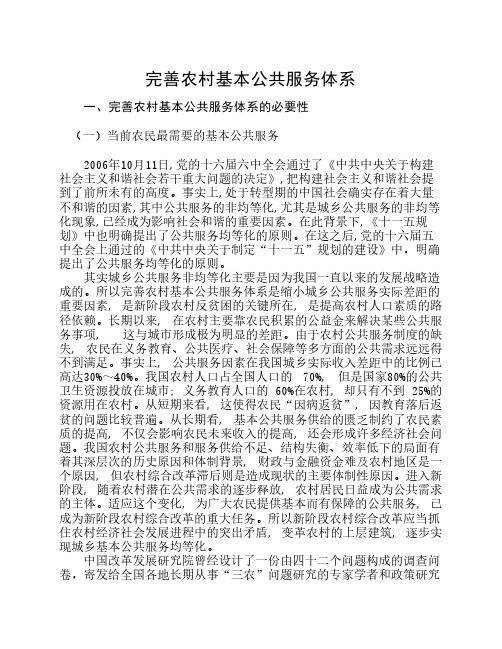 完善农村基本公共服务体系

一、完善农村基本公共服务体系的必要性

（一）当前农民最需要的基本公共服务

2006年10月11日，党的十六届六中全会通过了《中共中央关于构建社会主义和谐社会若干重大问题的决定》，把构建社会主义和谐社会提到了前所未有的高度。事实上，处于转型期的中国社会确实存在着大量不和谐的因素，其中公共服务的非均等化，尤其是城乡公共服务的非均等化现象，已经成为影响社会和谐的重要因素。在此背景下，《十一五规划》中也明确提出了公共服务均等化的原则。在这之后，党的十六届五中全会上通过的《中共中央关于制定“十一五”规划的建设》中，明确提出了公共服务均等化的原则。

其实城乡公共服务非均等化主要是因为我国一直以来的发展战略造成的。所以完善农村基本公共服务体系是缩小城乡公共服务实际差距的重要因素，是新阶段农村反贫困的关键所在，是提高农村人口素质的路径依赖。长期以来，在农村主要靠农民积累的公益金来解决某些公共服务事项，这与城市形成极为明显的差距。由于农村公共服务制度的缺失，农民在义务教育、公共医疗、社会保障等多方面的公共需求远远得不到满足。事实上，公共服务因素在我国城乡实际收入差距中的比例已高达30%～40%。我国农村人口占全国人口的 70%，但是国家80%的公共卫生资源投放在城市；义务教育人口的 60%在农村，却只有不到 25%的资源用在农村。从短期来看，这使得农民“因病返贫”，因教育落后返贫的问题比较普遍。从长期看，基本公共服务供给的匮乏制约了农民素质的提高，不仅会影响农民未来收入的提高，还会形成许多经济社会问题。我国农村公共服务和服务供给不足、结构失衡、效率低下的局面有着其深层次的历史原因和体制背景，财政与金融资金难及农村地区是一个原因，但农村综合改革滞后则是造成现状的主要体制性原因。进入新阶段，随着农村潜在公共需求的逐步释放，农村居民日益成为公共需求的主体。适应这个变化，为广大农民提供基本而有保障的公共服务，已成为新阶段农村综合改革的重大任务。所以新阶段农村综合改革应当抓住农村经济社会发展进程中的突出矛盾，变革农村的上层建筑，逐步实现城乡基本公共服务均等化。

中国改革发展研究院曾经设计了一份由四十二个问题构成的调查问卷，寄发给全国各地长期从事“三农”问题研究的专家学者和政策研究